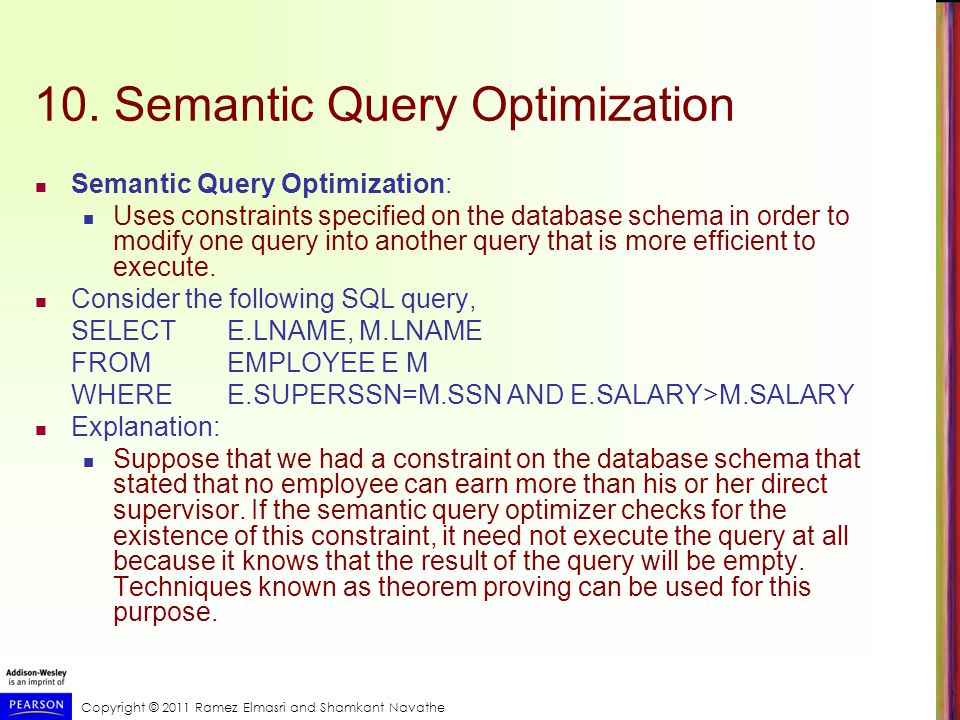 10. Semantic Query Optimization

Semantic Query Optimization:

Uses constraints specified on the database schema in order to modify one query into another query that is more efficient to execute.

Consider the following SQL query,
SELECT E.LNAME, M.LNAME
FROM EMPLOYEE E M
WHERE E.SUPERSSN=M.SSN AND E.SALARY>M.SALARY

Explanation:

Suppose that we had a constraint on the database schema that stated that no employee can earn more than his or her direct supervisor. If the semantic query optimizer checks for the existence of this constraint, it need not execute the query at all because it knows that the result of the query will be empty. Techniques known as theorem proving can be used for this purpose.

Addison-Wesley is an imprint of
PEARSON

Copyright © 2011 Ramez Elmasri and Shamkant Navathe